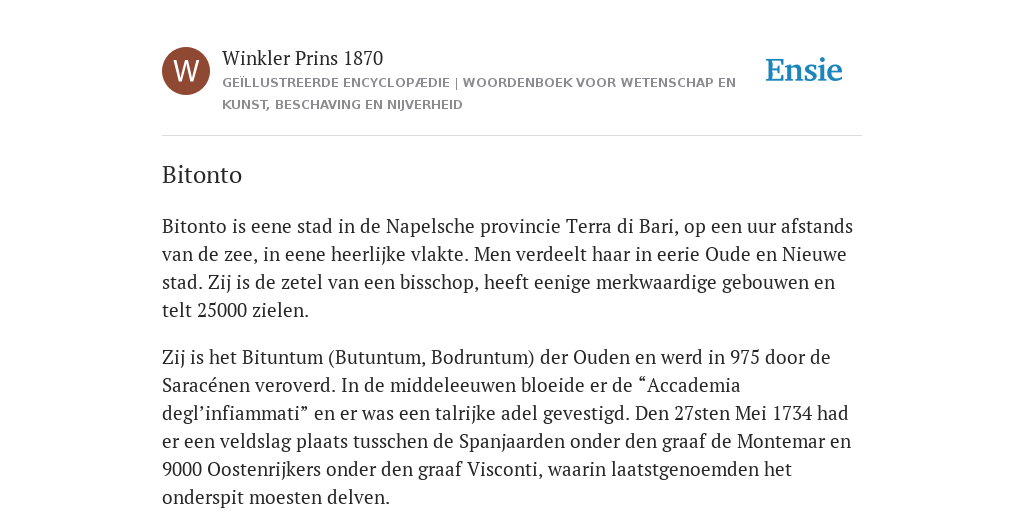 W

Winkler Prins 1870

GEÏLLUSTREERDE ENCYCLOPÆDIE | WOORDENBOEK VOOR WETENSCHAP EN KUNST, BESCHAVING EN NIJVERHEID

Ensie

Bitonto

Bitonto is eene stad in de Napelsche provincie Terra di Bari, op een uur afstands van de zee, in eene heerlijke vlakte. Men verdeelt haar in eerie Oude en Nieuwe stad. Zij is de zetel van een bisschop, heeft eenige merkwaardige gebouwen en telt 25000 zielen.

Zij is het Bituntum (Butuntum, Bodruntum) der Ouden en werd in 975 door de Saracénen veroverd. In de middeleeuwen bloeide er de “Accademia degl’infiammati” en er was een talrijke adel gevestigd. Den 27sten Mei 1734 had er een veldslag plaats tusschen de Spanjaarden onder den graaf de Montemar en 9000 Oostenrijkers onder den graaf Visconti, waarin laatstgenoemden het onderspit moesten delven.